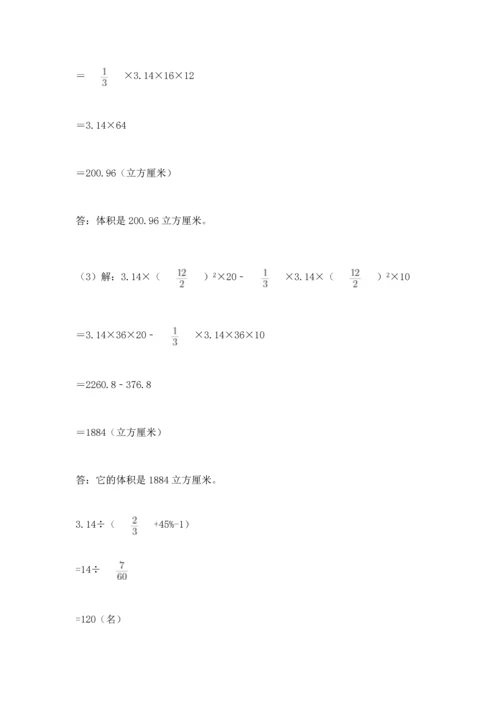 $=\frac{1}{3}\times3.14\times16\times12$

$=3.14\times64$

$=200.96$（立方厘米）

答：体积是 200.96 立方厘米。

（3）解：$3.14\times(\frac{12}{2})^2\times20-\frac{1}{3}\times3.14\times(\frac{12}{2})^2\times10$

$=3.14\times36\times20-\frac{1}{3}\times3.14\times36\times10$

$=2260.8-376.8$

$=1884$（立方厘米）

答：它的体积是 1884 立方厘米。

$3.14\div(\frac{2}{3}+45\%-1)$

$=14\div\frac{7}{60}$

$=120$（名）